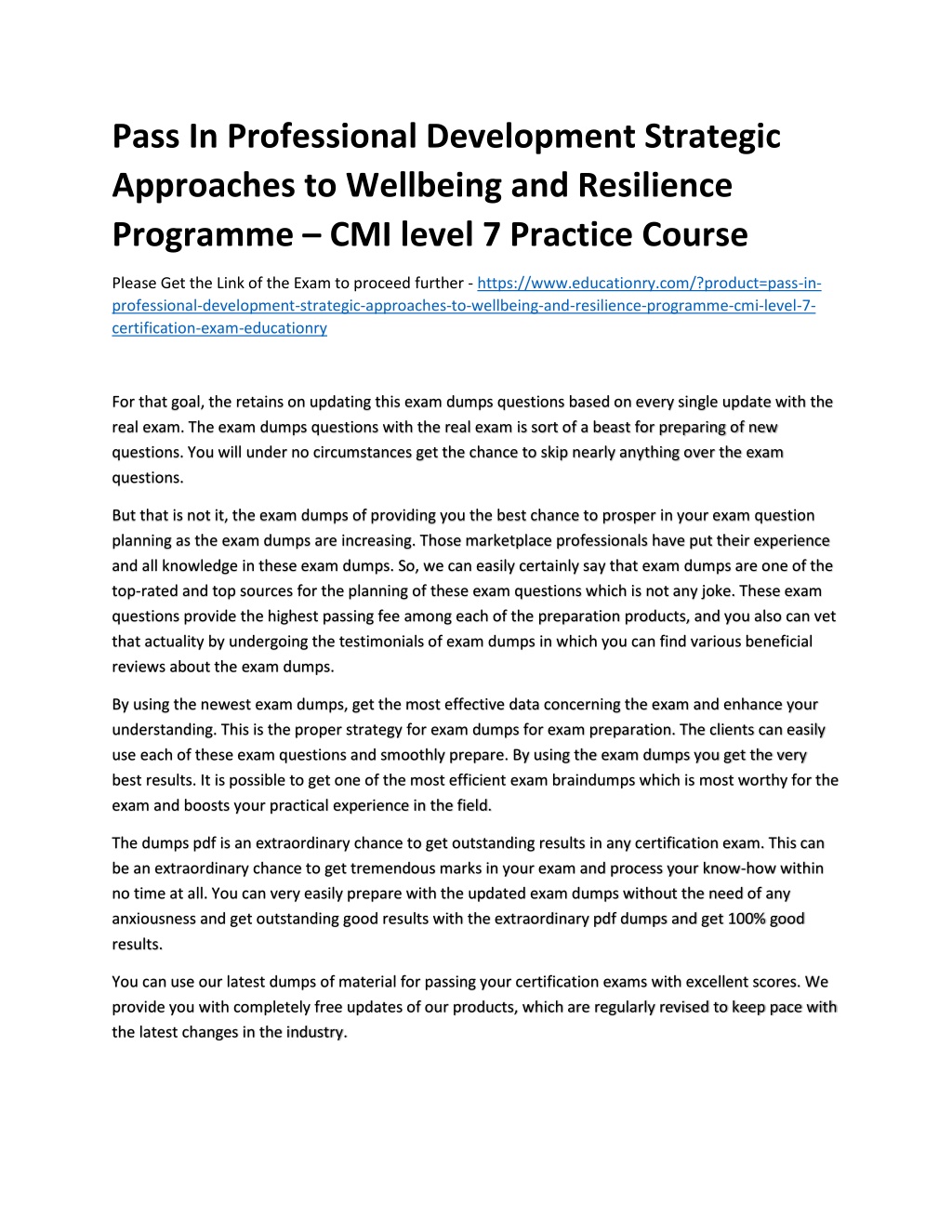 Pass In Professional Development Strategic Approaches to Wellbeing and Resilience Programme – CMI level 7 Practice Course

Please Get the Link of the Exam to proceed further - https://www.educationry.com/?product=pass-in-professional-development-strategic-approaches-to-wellbeing-and-resilience-programme-cmi-level-7-certification-exam-educationry

For that goal, the retains on updating this exam dumps questions based on every single update with the real exam. The exam dumps questions with the real exam is sort of a beast for preparing of new questions. You will under no circumstances get the chance to skip nearly anything over the exam questions.

But that is not it, the exam dumps of providing you the best chance to prosper in your exam question planning as the exam dumps are increasing. Those marketplace professionals have put their experience and all knowledge in these exam dumps. So, we can easily certainly say that exam dumps are one of the top-rated and top sources for the planning of these exam questions which is not any joke. These exam questions provide the highest passing fee among each of the preparation products, and you also can vet that actuality by undergoing the testimonials of exam dumps in which you can find various beneficial reviews about the exam dumps.

By using the newest exam dumps, get the most effective data concerning the exam and enhance your understanding. This is the proper strategy for exam dumps for exam preparation. The clients can easily use each of these exam questions and smoothly prepare. By using the exam dumps you get the very best results. It is possible to get one of the most efficient exam braindumps which is most worthy for the exam and boosts your practical experience in the field.

The dumps pdf is an extraordinary chance to get outstanding results in any certification exam. This can be an extraordinary chance to get tremendous marks in your exam and process your know-how within no time at all. You can very easily prepare with the updated exam dumps without the need of any anxiousness and get outstanding good results with the extraordinary pdf dumps and get 100% good results.

You can use our latest dumps of material for passing your certification exams with excellent scores. We provide you with completely free updates of our products, which are regularly revised to keep pace with the latest changes in the industry.